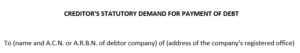 CREDITOR'S STATUTORY DEMAND FOR PAYMENT OF DEBT

To (name and A.C.N. or A.R.B.N. of debtor company) of (address of the company's registered office)